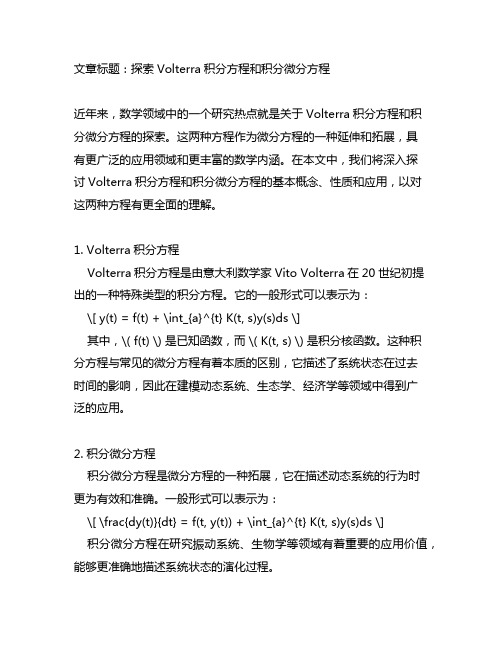 文章标题：探索 Volterra 积分方程和积分微分方程

近年来，数学领域中的一个研究热点就是关于 Volterra 积分方程和积分微分方程的探索。这两种方程作为微分方程的一种延伸和拓展，具有更广泛的应用领域和更丰富的数学内涵。在本文中，我们将深入探讨 Volterra 积分方程和积分微分方程的基本概念、性质和应用，以对这两种方程有更全面的理解。

1. Volterra 积分方程
Volterra 积分方程是由意大利数学家 Vito Volterra 在 20 世纪初提出的一种特殊类型的积分方程。它的一般形式可以表示为：
\[ y(t) = f(t) + \int_{a}^{t} K(t, s)y(s)ds \]
其中，\( f(t) \) 是已知函数，而 \( K(t, s) \) 是积分核函数。这种积分方程与常见的微分方程有着本质的区别，它描述了系统状态在过去时间的影响，因此在建模动态系统、生态学、经济学等领域中得到广泛的应用。

2. 积分微分方程
积分微分方程是微分方程的一种拓展，它在描述动态系统的行为时更为有效和准确。一般形式可以表示为：
\[ \frac{dy(t)}{dt} = f(t, y(t)) + \int_{a}^{t} K(t, s)y(s)ds \]
积分微分方程在研究振动系统、生物学等领域有着重要的应用价值，能够更准确地描述系统状态的演化过程。